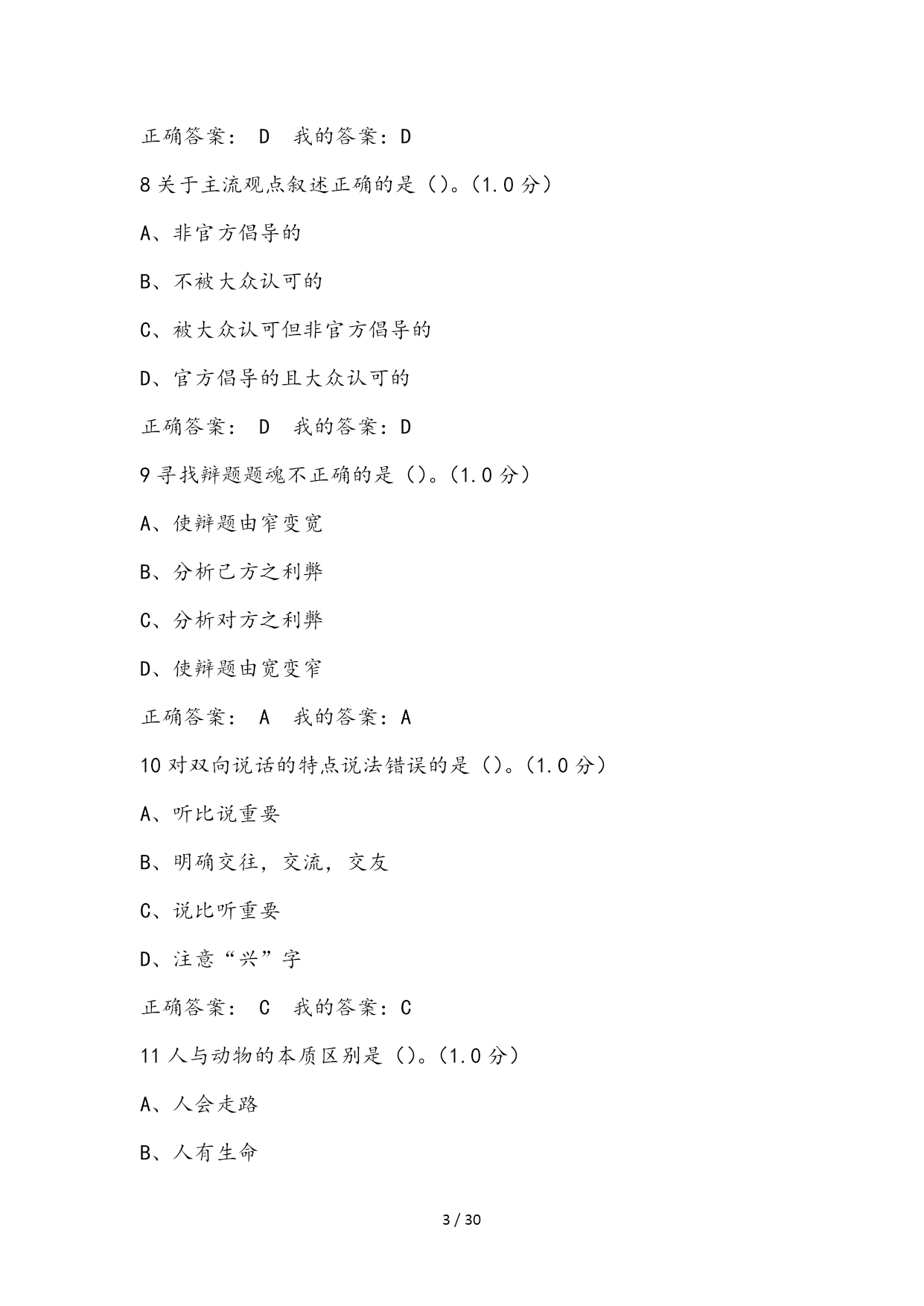 正确答案： D 我的答案：D

8 关于主流观点叙述正确的是（）。（1.0 分）

A、非官方倡导的

B、不被大众认可的

C、被大众认可但非官方倡导的

D、官方倡导的且大众认可的

正确答案： D 我的答案：D

9 寻找辩题题魂不正确的是（）。（1.0 分）

A、使辩题由窄变宽

B、分析己方之利弊

C、分析对方之利弊

D、使辩题由宽变窄

正确答案： A 我的答案：A

10 对双向说话的特点说法错误的是（）。（1.0 分）

A、听比说重要

B、明确交往，交流，交友

C、说比听重要

D、注意“兴”字

正确答案： C 我的答案：C

11 人与动物的本质区别是（）。（1.0 分）

A、人会走路

B、人有生命

3 / 30